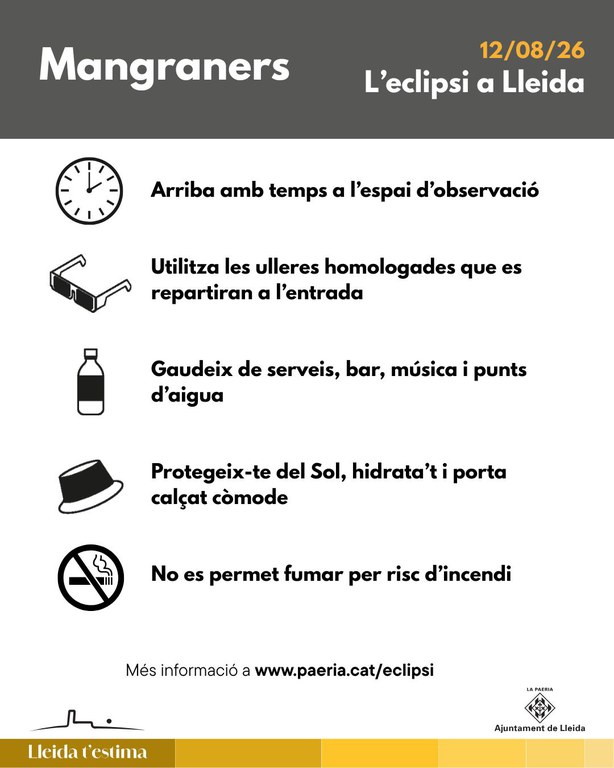 Mangraners

12/08/26
L'eclipsi a Lleida

Arriba amb temps a l'espai d'observació

Utilitza les ulleres homologades que es repartiran a l'entrada

Gaudeix de serveis, bar, música i punts d'aigua

Protegeix-te del Sol, hidrata't i porta calçat còmode

No es permet fumar per risc d'incendi

Més informació a www.paeria.cat/eclipsi

LA PAERIA
Ajuntament de Lleida

Lleida t'estima